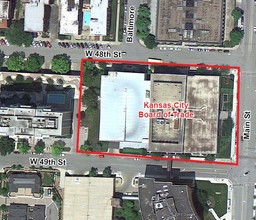 Baltimore

W 48th St

Kansas City
Board of Trade

Main St

W 49th St